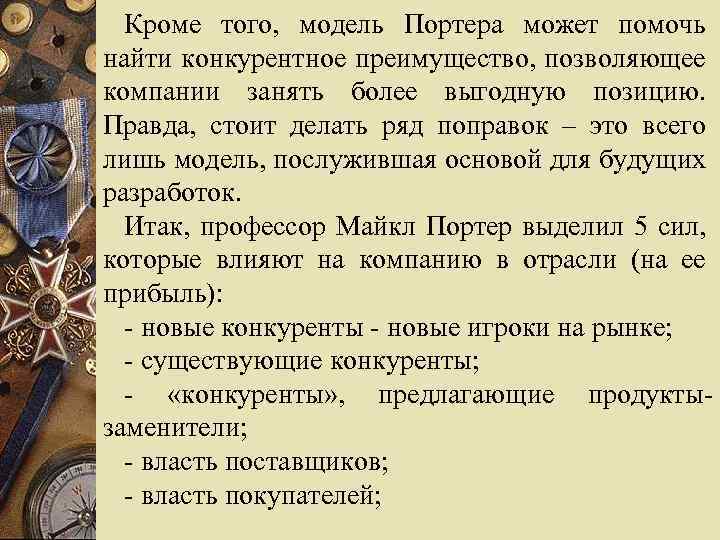 Кроме того, модель Портера может помочь найти конкурентное преимущество, позволяющее компании занять более выгодную позицию. Правда, стоит делать ряд поправок – это всего лишь модель, послужившая основой для будущих разработок.

Итак, профессор Майкл Портер выделил 5 сил, которые влияют на компанию в отрасли (на ее прибыль):

- новые конкуренты - новые игроки на рынке;
- существующие конкуренты;
- «конкуренты», предлагающие продукты-заменители;
- власть поставщиков;
- власть покупателей;